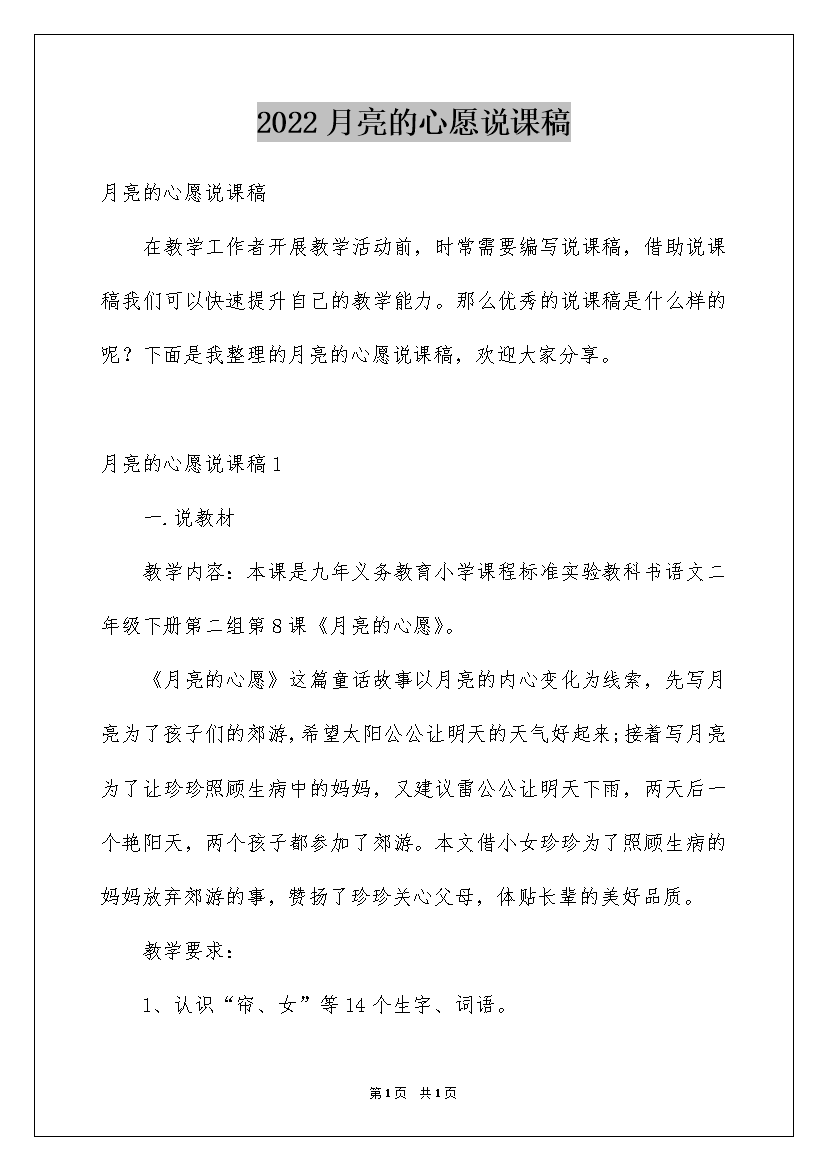 2022 月亮的心愿说课稿

月亮的心愿说课稿

在教学工作者开展教学活动前，时常需要编写说课稿，借助说课稿我们可以快速提升自己的教学能力。那么优秀的说课稿是什么样的呢？下面是我整理的月亮的心愿说课稿，欢迎大家分享。

月亮的心愿说课稿 1

一.说教材

教学内容：本课是九年义务教育小学课程标准实验教科书语文二年级下册第二组第 8 课《月亮的心愿》。

《月亮的心愿》这篇童话故事以月亮的内心变化为线索，先写月亮为了孩子们的郊游，希望太阳公公让明天的天气好起来;接着写月亮为了让珍珍照顾生病中的妈妈，又建议雷公公让明天下雨，两天后一个艳阳天，两个孩子都参加了郊游。本文借小女珍珍为了照顾生病的妈妈放弃郊游的事，赞扬了珍珍关心父母，体贴长辈的美好品质。

教学要求：

1、认识“帘、女”等 14 个生字、词语。

第1页 共1页